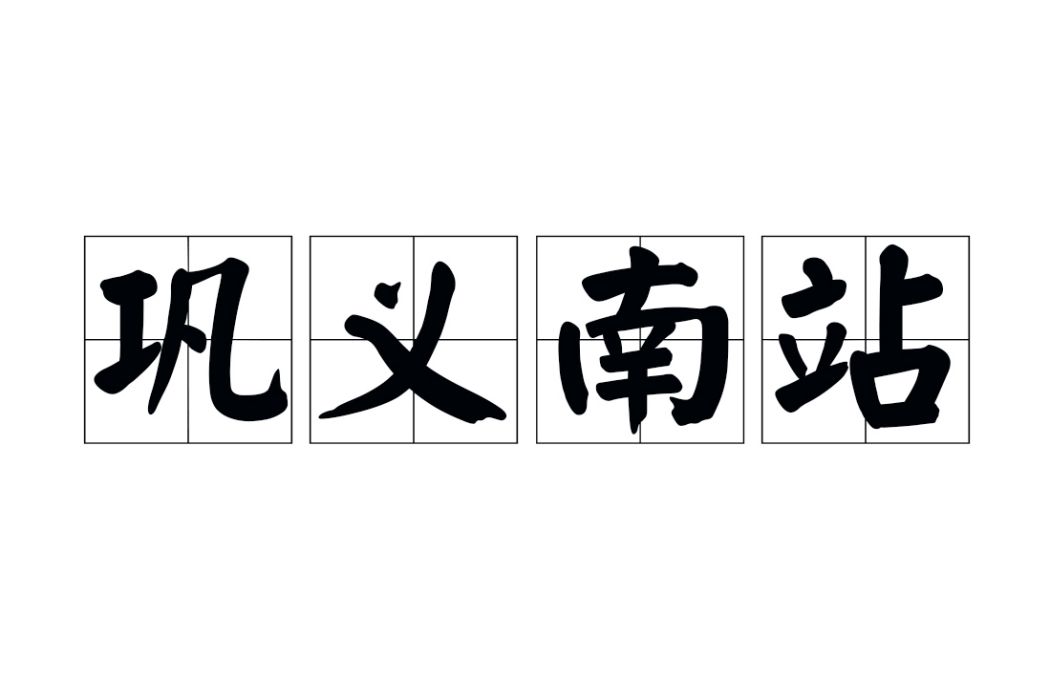 巩义南站